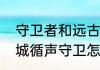 守卫者和远古
城循声守卫怎